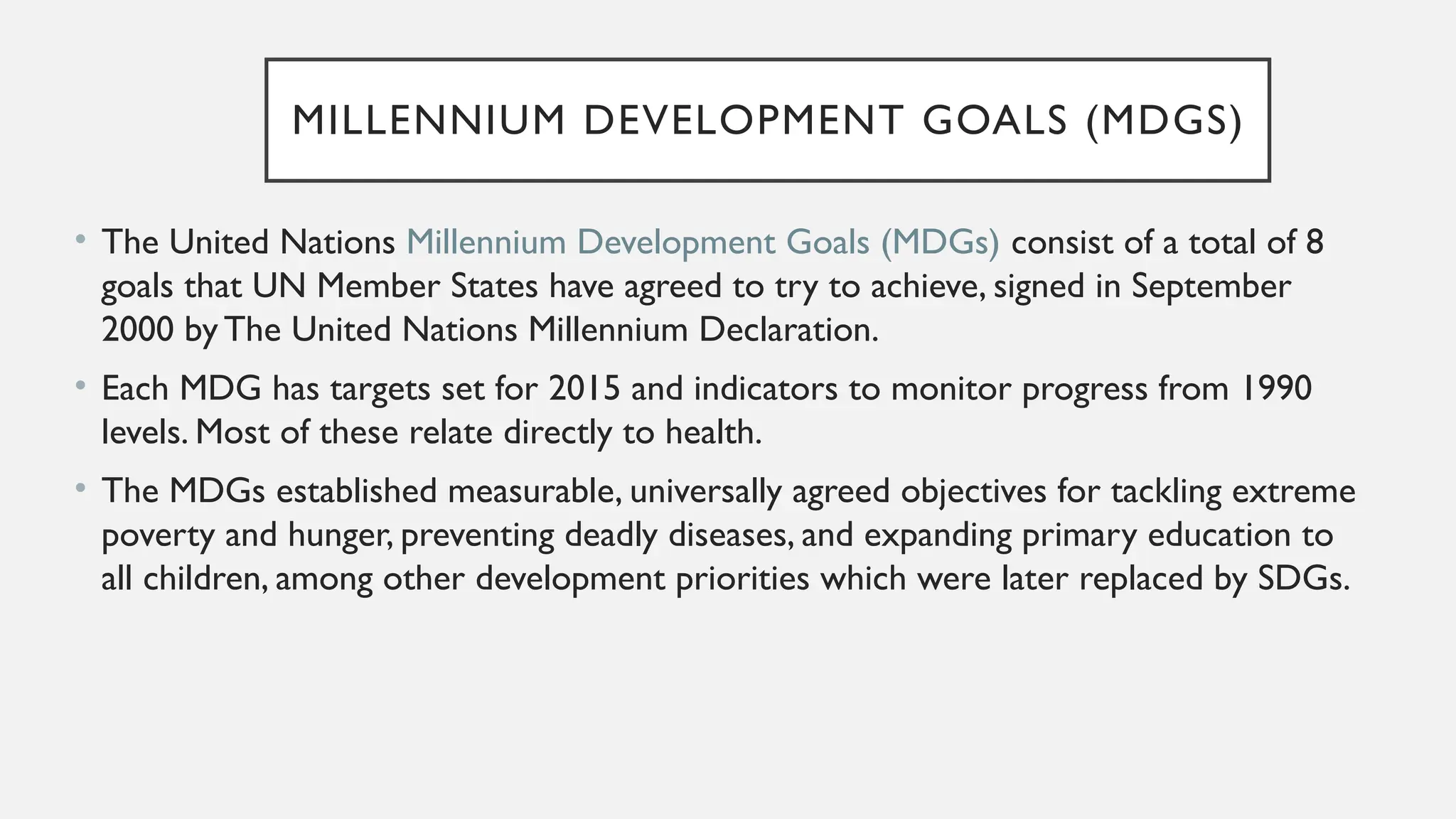 MILLENNIUM DEVELOPMENT GOALS (MDGS)

• The United Nations Millennium Development Goals (MDGs) consist of a total of 8 goals that UN Member States have agreed to try to achieve, signed in September 2000 by The United Nations Millennium Declaration.

• Each MDG has targets set for 2015 and indicators to monitor progress from 1990 levels. Most of these relate directly to health.

• The MDGs established measurable, universally agreed objectives for tackling extreme poverty and hunger, preventing deadly diseases, and expanding primary education to all children, among other development priorities which were later replaced by SDGs.